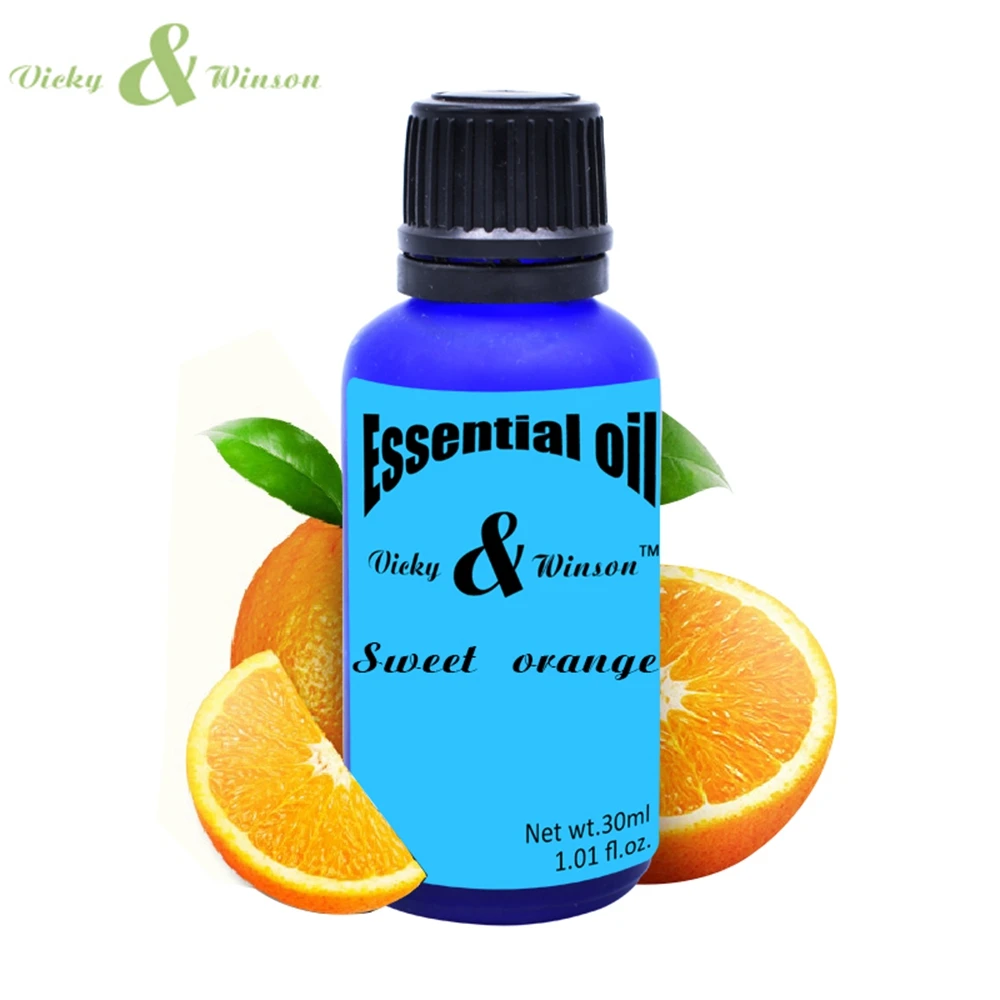 Vicky & Winson

Essential oil

Vicky & Winson™

Sweet orange

Net wt.30ml
1.01 fl.oz.